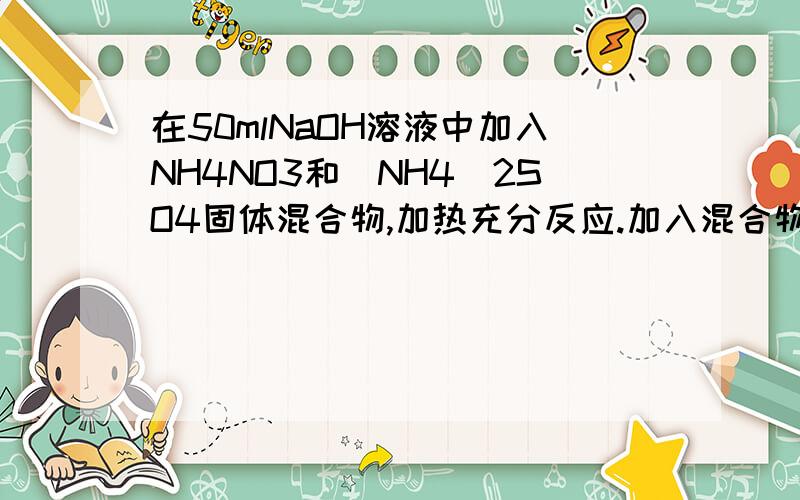 tiger

在50mlNaOH溶液中加入NH4NO3和(NH4)2SO4固体混合物,加热充分反应.加入混合物